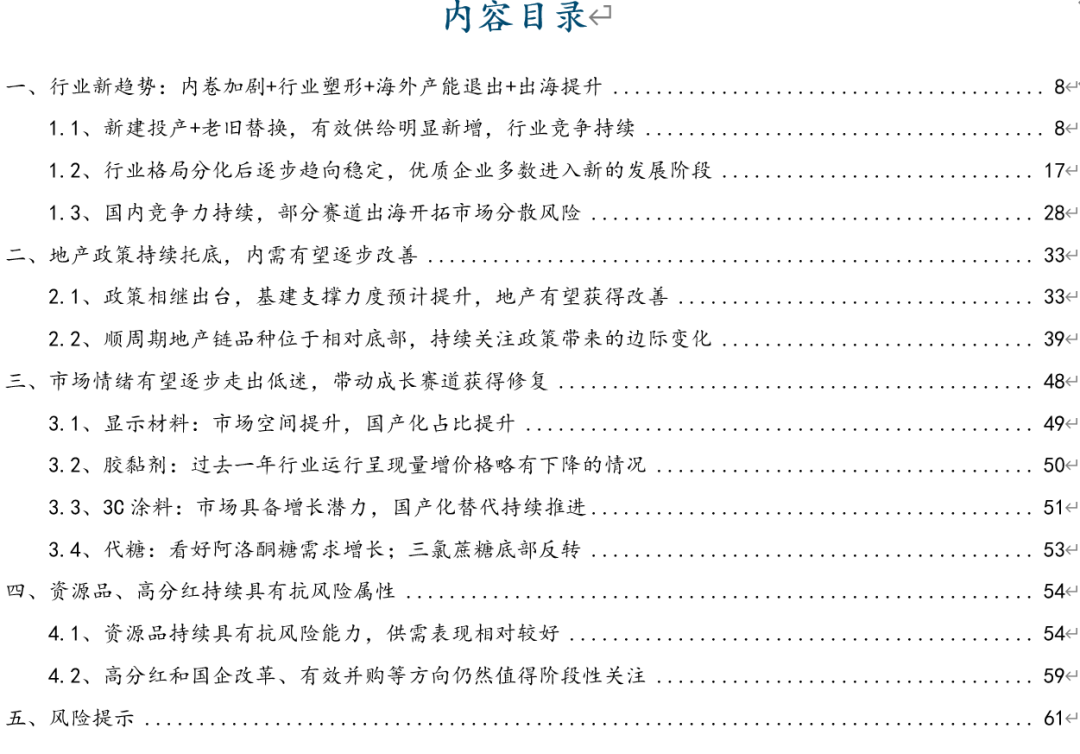 内容目录

一、行业新趋势：内卷加剧+行业塑形+海外产能退出+出海提升 ........ 8

1.1、新建投产+老旧替换，有效供给明显新增，行业竞争持续 ........ 8

1.2、行业格局分化后逐步趋向稳定，优质企业多数进入新的发展阶段 ........ 17

1.3、国内竞争力持续，部分赛道出海开拓市场分散风险 ........ 28

二、地产政策持续托底，内需有望逐步改善 ........ 33

2.1、政策相继出台，基建支撑力度预计提升，地产有望获得改善 ........ 33

2.2、顺周期地产链品种位于相对底部，持续关注政策带来的边际变化 ........ 39

三、市场情绪有望逐步走出低迷，带动成长赛道获得修复 ........ 48

3.1、显示材料：市场空间提升，国产化占比提升 ........ 49

3.2、胶黏剂：过去一年行业运行呈现量增价格略有下降的情况 ........ 50

3.3、3C 涂料：市场具备增长潜力，国产化替代持续推进 ........ 51

3.4、代糖：看好阿洛酮糖需求增长；三氯蔗糖底部反转 ........ 53

四、资源品、高分红持续具有抗风险属性 ........ 54

4.1、资源品持续具有抗风险能力，供需表现相对较好 ........ 54

4.2、高分红和国企改革、有效并购等方向仍然值得阶段性关注 ........ 59

五、风险提示 ........ 61